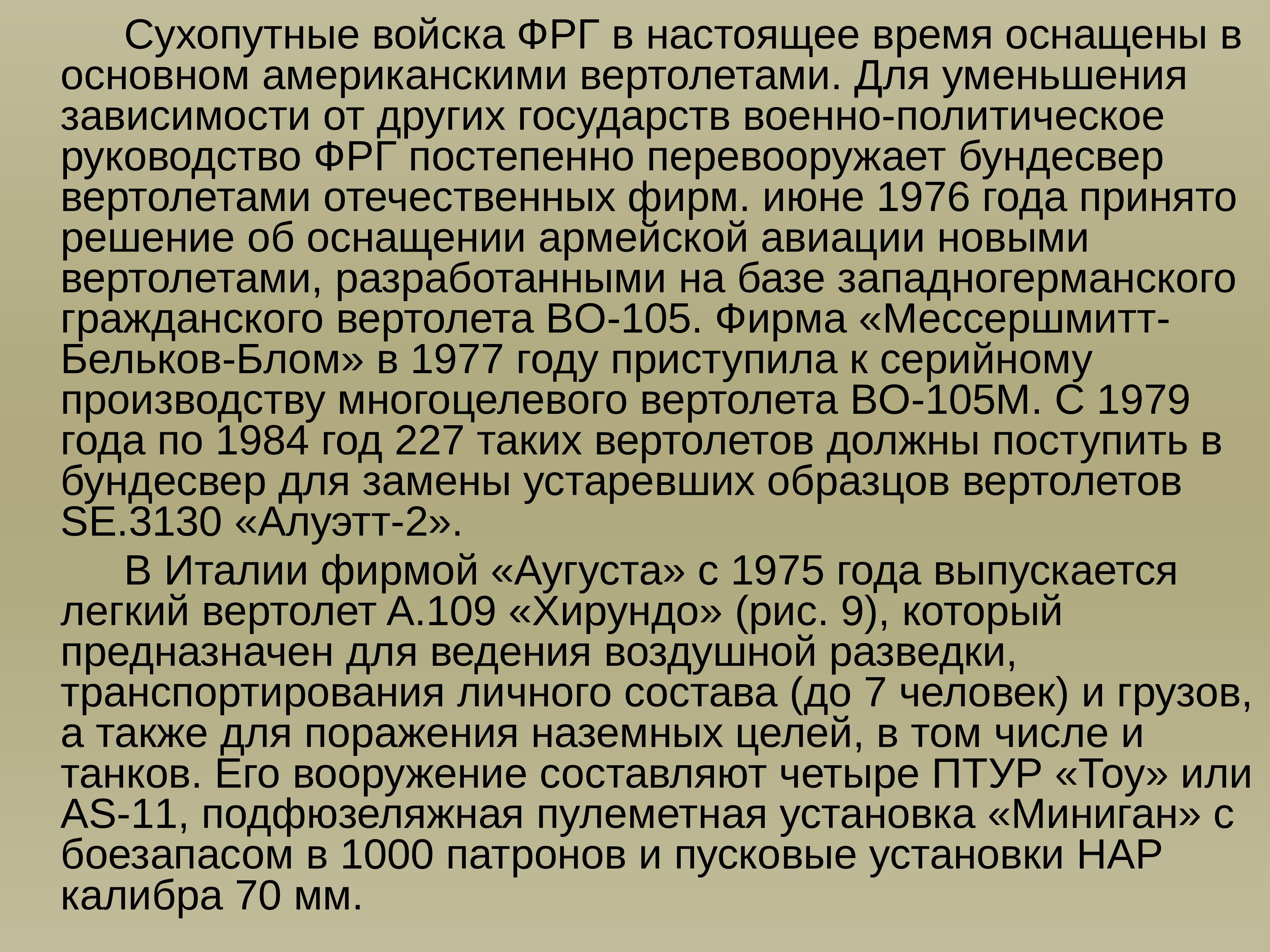 Сухопутные войска ФРГ в настоящее время оснащены в основном американскими вертолетами. Для уменьшения зависимости от других государств военно-политическое руководство ФРГ постепенно перевооружает бундесвер вертолетами отечественных фирм. июне 1976 года принято решение об оснащении армейской авиации новыми вертолетами, разработанными на базе западногерманского гражданского вертолета ВО-105. Фирма «Мессершмитт-Бельков-Блом» в 1977 году приступила к серийному производству многоцелевого вертолета ВО-105М. С 1979 года по 1984 год 227 таких вертолетов должны поступить в бундесвер для замены устаревших образцов вертолетов SE.3130 «Алуэтт-2».

В Италии фирмой «Аугуста» с 1975 года выпускается легкий вертолет А.109 «Хирундо» (рис. 9), который предназначен для ведения воздушной разведки, транспортирования личного состава (до 7 человек) и грузов, а также для поражения наземных целей, в том числе и танков. Его вооружение составляют четыре ПТУР «Тоу» или AS-11, подфюзеляжная пулеметная установка «Миниган» с боезапасом в 1000 патронов и пусковые установки НАР калибра 70 мм.